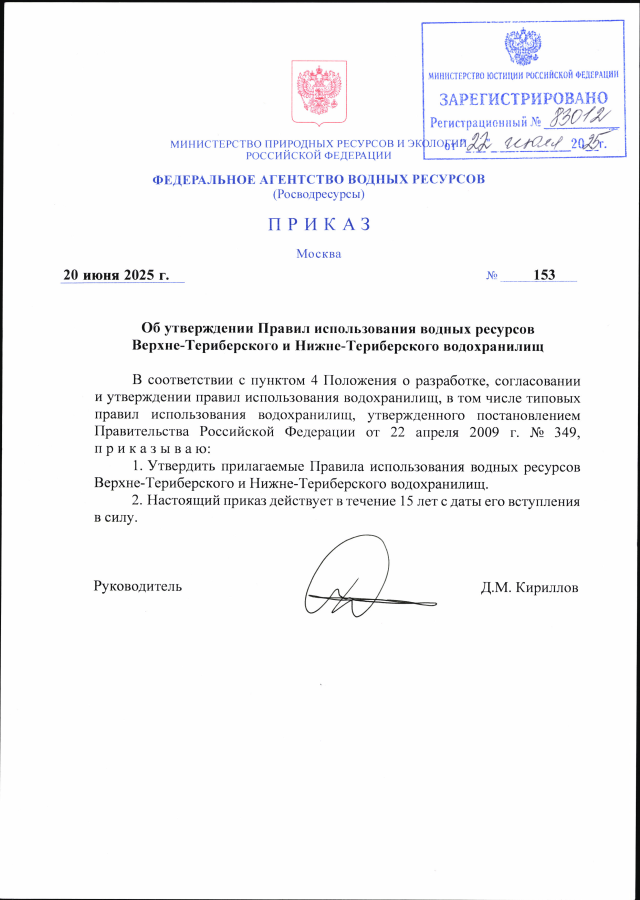 МИНИСТЕРСТВО ЮСТИЦИИ РОССИЙСКОЙ ФЕДЕРАЦИИ
ЗАРЕГИСТРИРОВАНО
Регистрационный № 83012
от 22 июля 2025 г.

МИНИСТЕРСТВО ПРИРОДНЫХ РЕСУРСОВ И ЭКОЛОГИИ РОССИЙСКОЙ ФЕДЕРАЦИИ

ФЕДЕРАЛЬНОЕ АГЕНТСТВО ВОДНЫХ РЕСУРСОВ
(Росводресурсы)

П Р И К А З

Москва

20 июня 2025 г. № 153

Об утверждении Правил использования водных ресурсов Верхне-Териберского и Нижне-Териберского водохранилищ

В соответствии с пунктом 4 Положения о разработке, согласовании и утверждении правил использования водохранилищ, в том числе типовых правил использования водохранилищ, утвержденного постановлением Правительства Российской Федерации от 22 апреля 2009 г. № 349, п р и к а з ы в а ю:

1. Утвердить прилагаемые Правила использования водных ресурсов Верхне-Териберского и Нижне-Териберского водохранилищ.

2. Настоящий приказ действует в течение 15 лет с даты его вступления в силу.

Руководитель Д.М. Кириллов